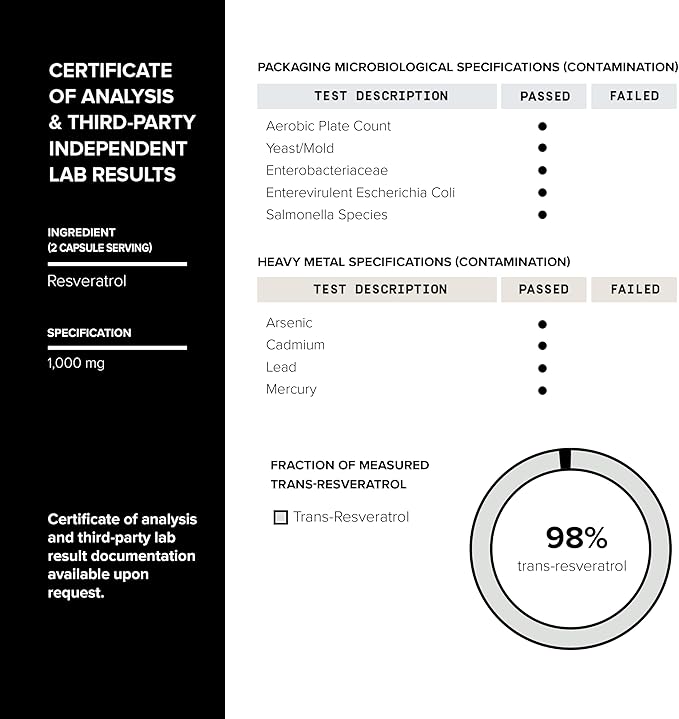 CERTIFICATE OF ANALYSIS & THIRD-PARTY INDEPENDENT LAB RESULTS

INGREDIENT
(2 CAPSULE SERVING)

Resveratrol

SPECIFICATION

1,000 mg

Certificate of analysis and third-party lab result documentation available upon request.

PACKAGING MICROBIOLOGICAL SPECIFICATIONS (CONTAMINATION)

| TEST DESCRIPTION | PASSED | FAILED |
|---|---|---|
| Aerobic Plate Count | ● | |
| Yeast/Mold | ● | |
| Enterobacteriaceae | ● | |
| Enterevirulent Escherichia Coli | ● | |
| Salmonella Species | ● | |

HEAVY METAL SPECIFICATIONS (CONTAMINATION)

| TEST DESCRIPTION | PASSED | FAILED |
|---|---|---|
| Arsenic | ● | |
| Cadmium | ● | |
| Lead | ● | |
| Mercury | ● | |

FRACTION OF MEASURED TRANS-RESVERATROL

Trans-Resveratrol

98%
trans-resveratrol